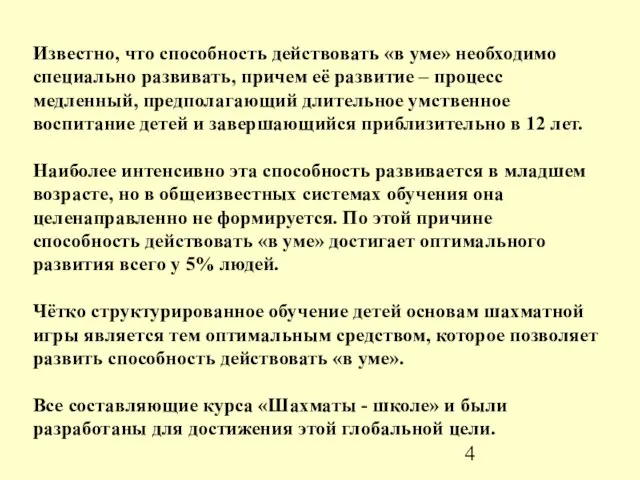 Известно, что способность действовать «в уме» необходимо специально развивать, причем её развитие – процесс медленный, предполагающий длительное умственное воспитание детей и завершающийся приблизительно в 12 лет.

Наиболее интенсивно эта способность развивается в младшем возрасте, но в общеизвестных системах обучения она целенаправленно не формируется. По этой причине способность действовать «в уме» достигает оптимального развития всего у 5% людей.

Чётко структурированное обучение детей основам шахматной игры является тем оптимальным средством, которое позволяет развить способность действовать «в уме».

Все составляющие курса «Шахматы - школе» и были разработаны для достижения этой глобальной цели.

4